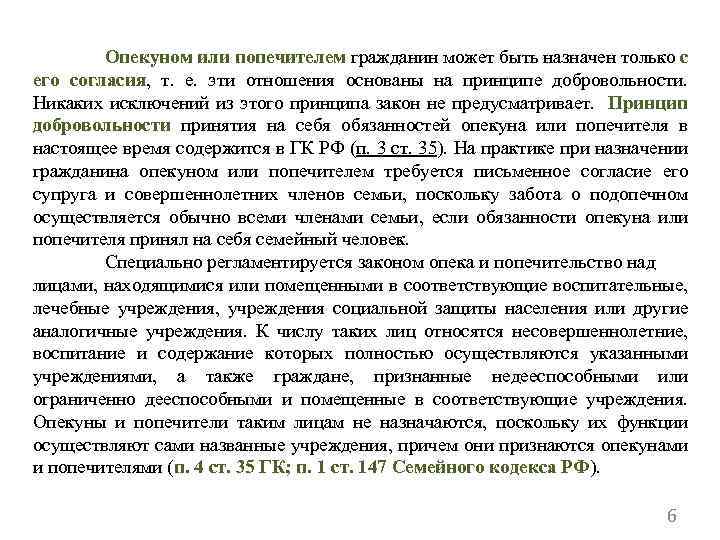 Опекуном или попечителем гражданин может быть назначен только с его согласия, т. е. эти отношения основаны на принципе добровольности. Никаких исключений из этого принципа закон не предусматривает. Принцип добровольности принятия на себя обязанностей опекуна или попечителя в настоящее время содержится в ГК РФ (п. 3 ст. 35). На практике при назначении гражданина опекуном или попечителем требуется письменное согласие его супруга и совершеннолетних членов семьи, поскольку забота о подопечном осуществляется обычно всеми членами семьи, если обязанности опекуна или попечителя принял на себя семейный человек.

Специально регламентируется законом опека и попечительство над лицами, находящимися или помещенными в соответствующие воспитательные, лечебные учреждения, учреждения социальной защиты населения или другие аналогичные учреждения. К числу таких лиц относятся несовершеннолетние, воспитание и содержание которых полностью осуществляются указанными учреждениями, а также граждане, признанные недееспособными или ограниченно дееспособными и помещенные в соответствующие учреждения. Опекуны и попечители таким лицам не назначаются, поскольку их функции осуществляют сами названные учреждения, причем они признаются опекунами и попечителями (п. 4 ст. 35 ГК; п. 1 ст. 147 Семейного кодекса РФ).

6